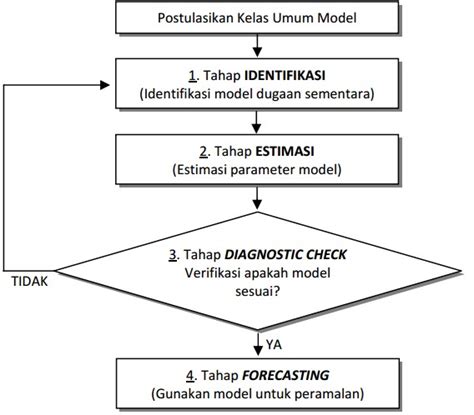 Postulasikan Kelas Umum Model

1. Tahap IDENTIFIKASI
(Identifikasi model dugaan sementara)

2. Tahap ESTIMASI
(Estimasi parameter model)

3. Tahap DIAGNOSTIC CHECK
Verifikasi apakah model sesuai?

TIDAK

YA

4. Tahap FORECASTING
(Gunakan model untuk peramalan)